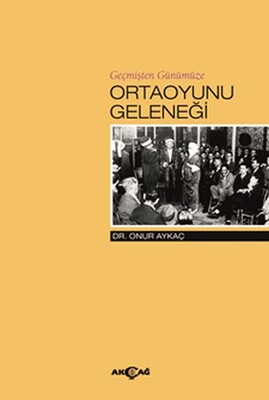 Geçmişten Günümüze
ORTAOYUNU GELENEĞİ

DR. ONUR AYKAÇ

AKÇAĞ